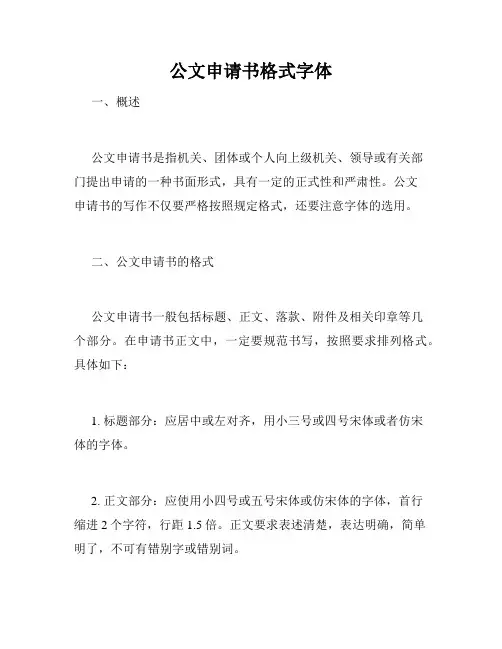 公文申请书格式字体

一、概述

公文申请书是指机关、团体或个人向上级机关、领导或有关部门提出申请的一种书面形式，具有一定的正式性和严肃性。公文申请书的写作不仅要严格按照规定格式，还要注意字体的选用。

二、公文申请书的格式

公文申请书一般包括标题、正文、落款、附件及相关印章等几个部分。在申请书正文中，一定要规范书写，按照要求排列格式。具体如下：

1. 标题部分：应居中或左对齐，用小三号或四号宋体或者仿宋体的字体。

2. 正文部分：应使用小四号或五号宋体或仿宋体的字体，首行缩进 2 个字符，行距 1.5 倍。正文要求表述清楚，表达明确，简单明了，不可有错别字或错别词。